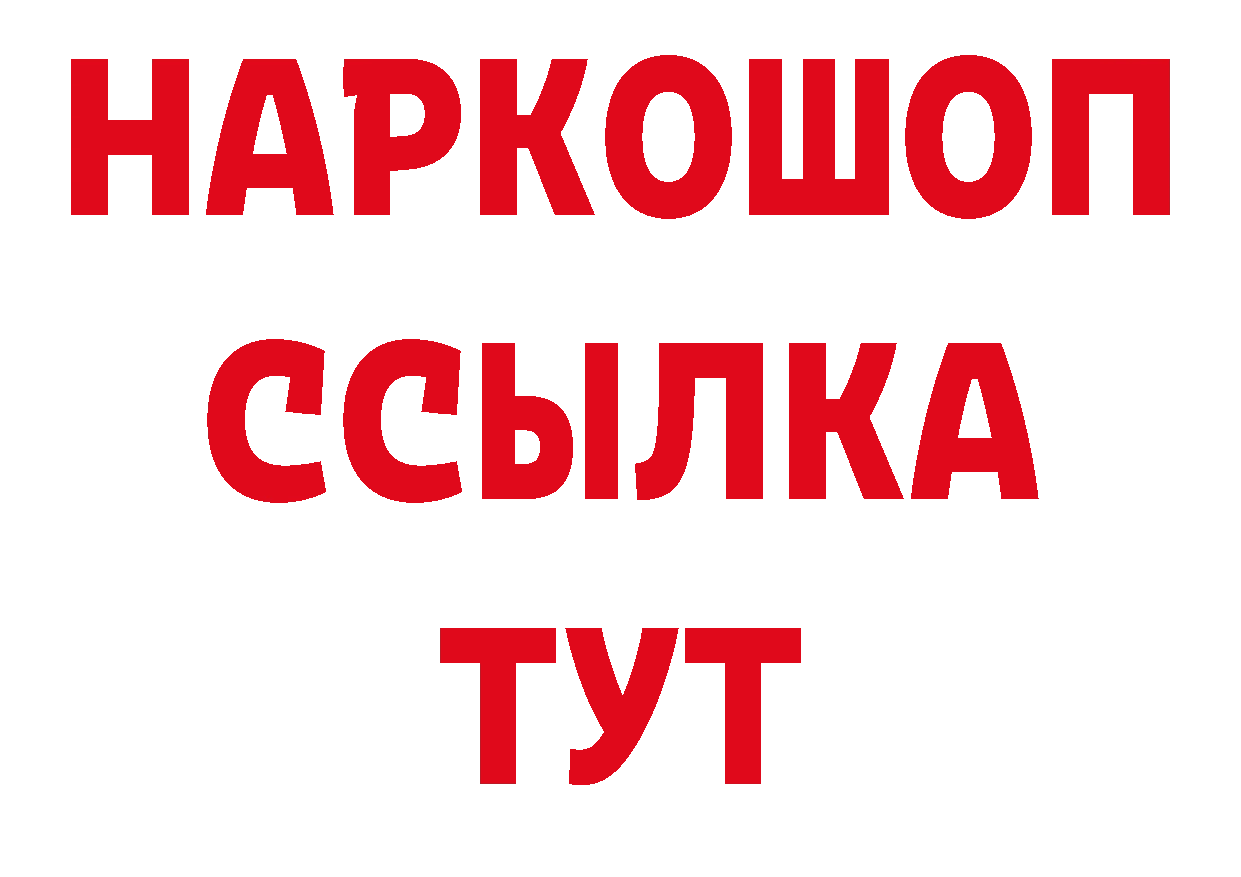 НАРКОШОП
ССЫЛКА
ТУТ